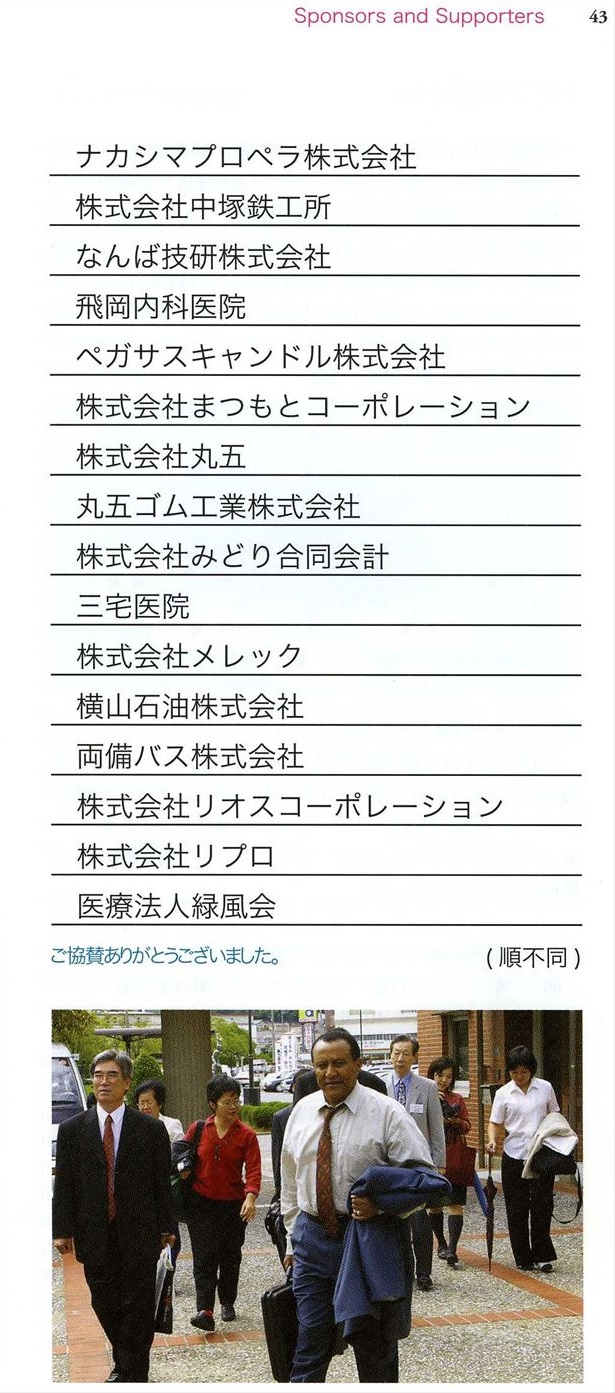 Sponsors and Supporters 43

ナカシマプロペラ株式会社

株式会社中塚鉄工所

なんば技研株式会社

飛岡内科医院

ペガサスキャンドル株式会社

株式会社まつもとコーポレーション

株式会社丸五

丸五ゴム工業株式会社

株式会社みどり合同会計

三宅医院

株式会社メレック

横山石油株式会社

両備バス株式会社

株式会社リオスコーポレーション

株式会社リプロ

医療法人緑風会

ご協賛ありがとうございました。 （順不同）